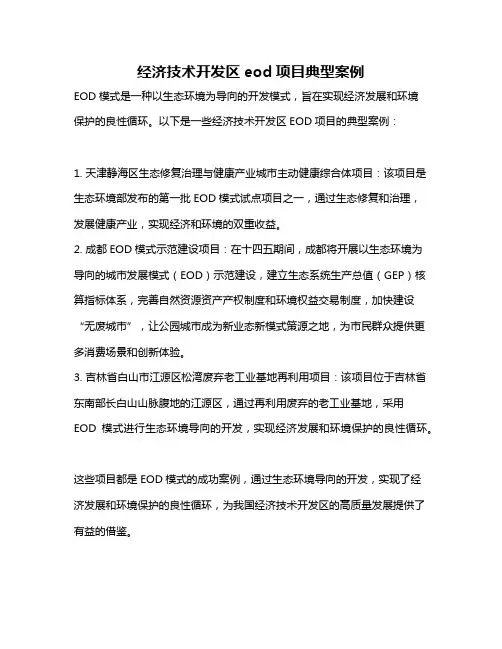 经济技术开发区 eod 项目典型案例

EOD 模式是一种以生态环境为导向的开发模式，旨在实现经济发展和环境保护的良性循环。以下是一些经济技术开发区 EOD 项目的典型案例：

1. 天津静海区生态修复治理与健康产业城市主动健康综合体项目：该项目是生态环境部发布的第一批 EOD 模式试点项目之一，通过生态修复和治理，发展健康产业，实现经济和环境的双重收益。
2. 成都 EOD 模式示范建设项目：在十四五期间，成都将开展以生态环境为导向的城市发展模式（EOD）示范建设，建立生态系统生产总值（GEP）核算指标体系，完善自然资源资产产权制度和环境权益交易制度，加快建设“无废城市”，让公园城市成为新业态新模式策源之地，为市民群众提供更多消费场景和创新体验。
3. 吉林省白山市江源区松湾废弃老工业基地再利用项目：该项目位于吉林省东南部长白山山脉腹地的江源区，通过再利用废弃的老工业基地，采用 EOD 模式进行生态环境导向的开发，实现经济发展和环境保护的良性循环。

这些项目都是 EOD 模式的成功案例，通过生态环境导向的开发，实现了经济发展和环境保护的良性循环，为我国经济技术开发区的高质量发展提供了有益的借鉴。